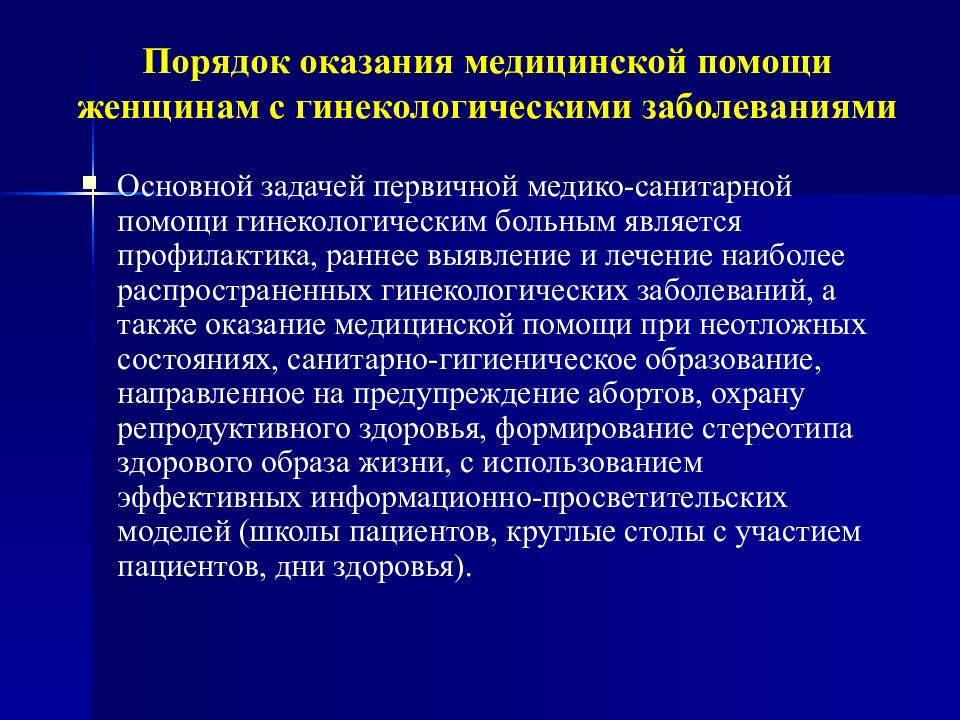 Порядок оказания медицинской помощи женщинам с гинекологическими заболеваниями

Основной задачей первичной медико-санитарной помощи гинекологическим больным является профилактика, раннее выявление и лечение наиболее распространенных гинекологических заболеваний, а также оказание медицинской помощи при неотложных состояниях, санитарно-гигиеническое образование, направленное на предупреждение абортов, охрану репродуктивного здоровья, формирование стереотипа здорового образа жизни, с использованием эффективных информационно-просветительских моделей (школы пациентов, круглые столы с участием пациентов, дни здоровья).